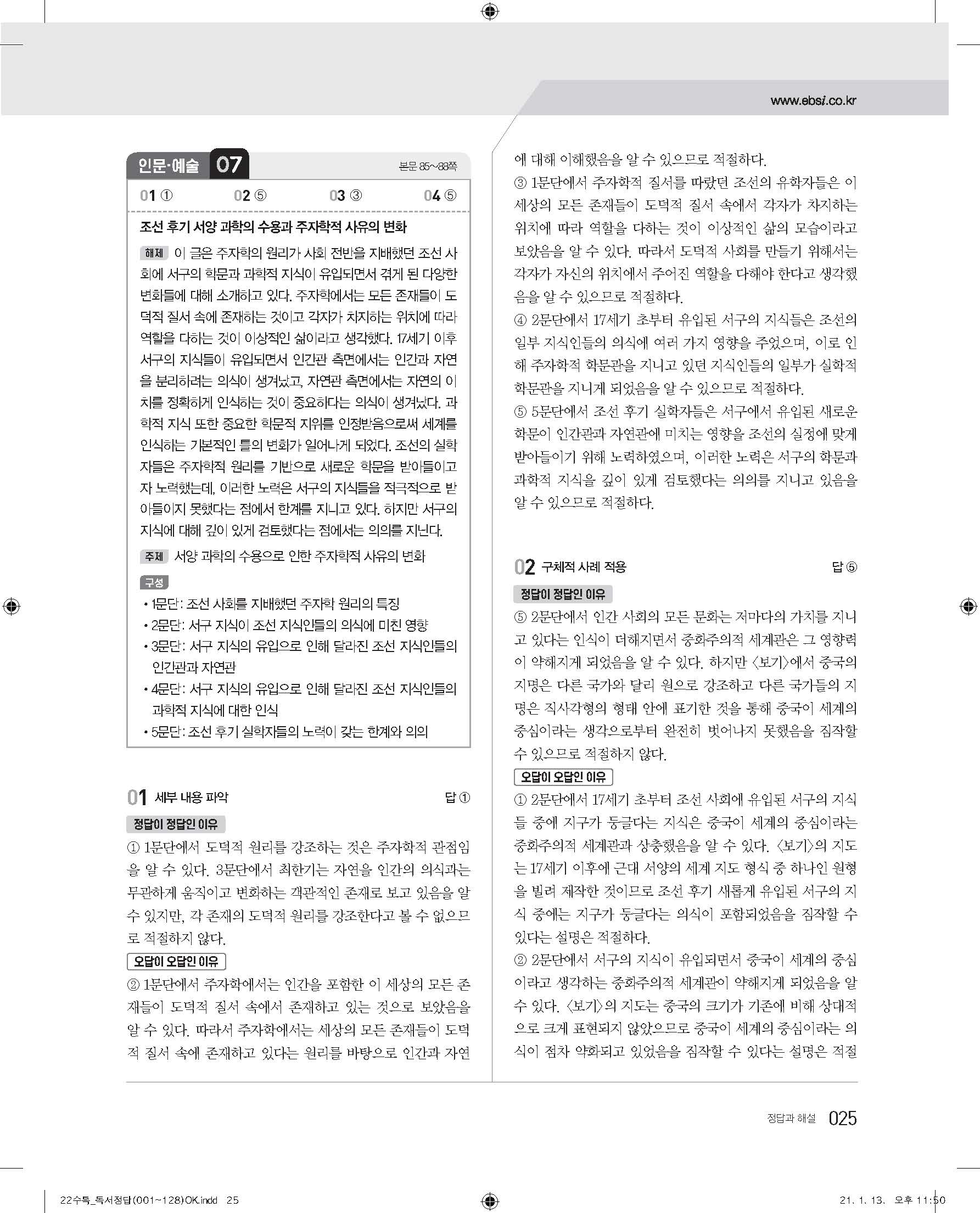 www.ebsi.co.kr

인문·예술 07 본문 85~88쪽

01 ① 02 ⑤ 03 ③ 04 ⑤

조선 후기 서양 과학의 수용과 주자학적 사유의 변화

해제 이 글은 주자학의 원리가 사회 전반을 지배했던 조선 사회에 서구의 학문과 과학적 지식이 유입되면서 겪게 된 다양한 변화들에 대해 소개하고 있다. 주자학에서는 모든 존재들이 도덕적 질서 속에 존재하는 것이고 각자가 차지하는 위치에 따라 역할을 다하는 것이 이상적인 삶이라고 생각했다. 17세기 이후 서구의 지식들이 유입되면서 인간관 측면에서는 인간과 자연을 분리하려는 의식이 생겨났고, 자연관 측면에서는 자연의 이치를 정확하게 인식하는 것이 중요하다는 의식이 생겨났다. 과학적 지식 또한 중요한 학문적 지위를 인정받음으로써 세계를 인식하는 기본적인 틀의 변화가 일어나게 되었다. 조선의 실학자들은 주자학적 원리를 기반으로 새로운 학문을 받아들이고자 노력했는데, 이러한 노력은 서구의 지식들을 적극적으로 받아들이지 못했다는 점에서 한계를 지니고 있다. 하지만 서구의 지식에 대해 깊이 있게 검토했다는 점에서는 의의를 지닌다.

주제 서양 과학의 수용으로 인한 주자학적 사유의 변화

구성
• 1문단: 조선 사회를 지배했던 주자학 원리의 특징
• 2문단: 서구 지식이 조선 지식인들의 의식에 미친 영향
• 3문단: 서구 지식의 유입으로 인해 달라진 조선 지식인들의 인간관과 자연관
• 4문단: 서구 지식의 유입으로 인해 달라진 조선 지식인들의 과학적 지식에 대한 인식
• 5문단: 조선 후기 실학자들의 노력이 갖는 한계와 의의

01 세부 내용 파악 답 ①

정답이 정답인 이유
① 1문단에서 도덕적 원리를 강조하는 것은 주자학적 관점임을 알 수 있다. 3문단에서 최한기는 자연을 인간의 의식과는 무관하게 움직이고 변화하는 객관적인 존재로 보고 있음을 알 수 있지만, 각 존재의 도덕적 원리를 강조한다고 볼 수 없으므로 적절하지 않다.

오답이 오답인 이유
② 1문단에서 주자학에서는 인간을 포함한 이 세상의 모든 존재들이 도덕적 질서 속에서 존재하고 있는 것으로 보았음을 알 수 있다. 따라서 주자학에서는 세상의 모든 존재들이 도덕적 질서 속에 존재하고 있다는 원리를 바탕으로 인간과 자연에 대해 이해했음을 알 수 있으므로 적절하다.
③ 1문단에서 주자학적 질서를 따랐던 조선의 유학자들은 이 세상의 모든 존재들이 도덕적 질서 속에서 각자가 차지하는 위치에 따라 역할을 다하는 것이 이상적인 삶의 모습이라고 보았음을 알 수 있다. 따라서 도덕적 사회를 만들기 위해서는 각자가 자신의 위치에서 주어진 역할을 다해야 한다고 생각했음을 알 수 있으므로 적절하다.
④ 2문단에서 17세기 초부터 유입된 서구의 지식들은 조선의 일부 지식인들의 의식에 여러 가지 영향을 주었으며, 이로 인해 주자학적 학문관을 지니고 있던 지식인들의 일부가 실학적 학문관을 지니게 되었음을 알 수 있으므로 적절하다.
⑤ 5문단에서 조선 후기 실학자들은 서구에서 유입된 새로운 학문이 인간관과 자연관에 미치는 영향을 조선의 실정에 맞게 받아들이기 위해 노력하였으며, 이러한 노력은 서구의 학문과 과학적 지식을 깊이 있게 검토했다는 의의를 지니고 있음을 알 수 있으므로 적절하다.

02 구체적 사례 적용 답 ⑤

정답이 정답인 이유
⑤ 2문단에서 인간 사회의 모든 문화는 저마다의 가치를 지니고 있다는 인식이 더해지면서 중화주의적 세계관은 그 영향력이 약해지게 되었음을 알 수 있다. 하지만 〈보기〉에서 중국의 지명은 다른 국가와 달리 원으로 강조하고 다른 국가들의 지명은 직사각형의 형태 안에 표기한 것을 통해 중국이 세계의 중심이라는 생각으로부터 완전히 벗어나지 못했음을 짐작할 수 있으므로 적절하지 않다.

오답이 오답인 이유
① 2문단에서 17세기 초부터 조선 사회에 유입된 서구의 지식들 중에 지구가 둥글다는 지식은 중국이 세계의 중심이라는 중화주의적 세계관과 상충했음을 알 수 있다. 〈보기〉의 지도는 17세기 이후에 근대 서양의 세계 지도 형식 중 하나인 원형을 빌려 제작한 것이므로 조선 후기 새롭게 유입된 서구의 지식 중에는 지구가 둥글다는 의식이 포함되었음을 짐작할 수 있다는 설명은 적절하다.
② 2문단에서 서구의 지식이 유입되면서 중국이 세계의 중심이라고 생각하는 중화주의적 세계관이 약해지게 되었음을 알 수 있다. 〈보기〉의 지도는 중국의 크기가 기존에 비해 상대적으로 크게 표현되지 않았으므로 중국이 세계의 중심이라는 의식이 점차 약화되고 있었음을 짐작할 수 있다는 설명은 적절

정답과 해설 025

22수특_독서정답(001~128)OK.indd 25 21. 1. 13. 오후 11:50